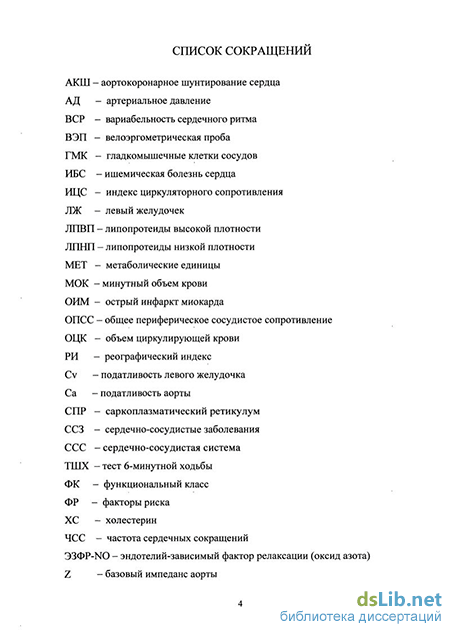 СПИСОК СОКРАЩЕНИЙ

АКШ – аортокоронарное шунтирование сердца

АД – артериальное давление

ВСР – вариабельность сердечного ритма

ВЭП – велоэргометрическая проба

ГМК – гладкомышечные клетки сосудов

ИБС – ишемическая болезнь сердца

ИЦС – индекс циркуляторного сопротивления

ЛЖ – левый желудочек

ЛПВП – липопротеиды высокой плотности

ЛПНП – липопротеиды низкой плотности

МЕТ – метаболические единицы

МОК – минутный объем крови

ОИМ – острый инфаркт миокарда

ОПСС – общее периферическое сосудистое сопротивление

ОЦК – объем циркулирующей крови

РИ – реографический индекс

Cv – податливость левого желудочка

Ca – податливость аорты

СПР – саркоплазматический ретикулум

ССЗ – сердечно-сосудистые заболевания

ССС – сердечно-сосудистая система

ТШХ – тест 6-минутной ходьбы

ФК – функциональный класс

ФР – факторы риска

ХС – холестерин

ЧСС – частота сердечных сокращений

ЭЗФР-NO – эндотелий-зависимый фактор релаксации (оксид азота)

Z – базовый импеданс аорты

4

dsLib.net
библиотека диссертаций